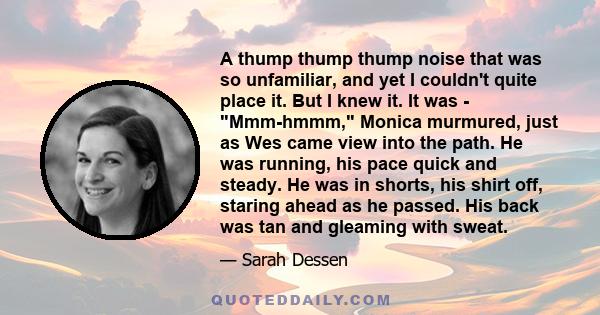 A thump thump thump noise that was so unfamiliar, and yet I couldn't quite place it. But I knew it. It was - "Mmm-hmmm," Monica murmured, just as Wes came view into the path. He was running, his pace quick and steady. He was in shorts, his shirt off, staring ahead as he passed. His back was tan and gleaming with sweat.

— Sarah Dessen

QUOTEDDAILY.COM